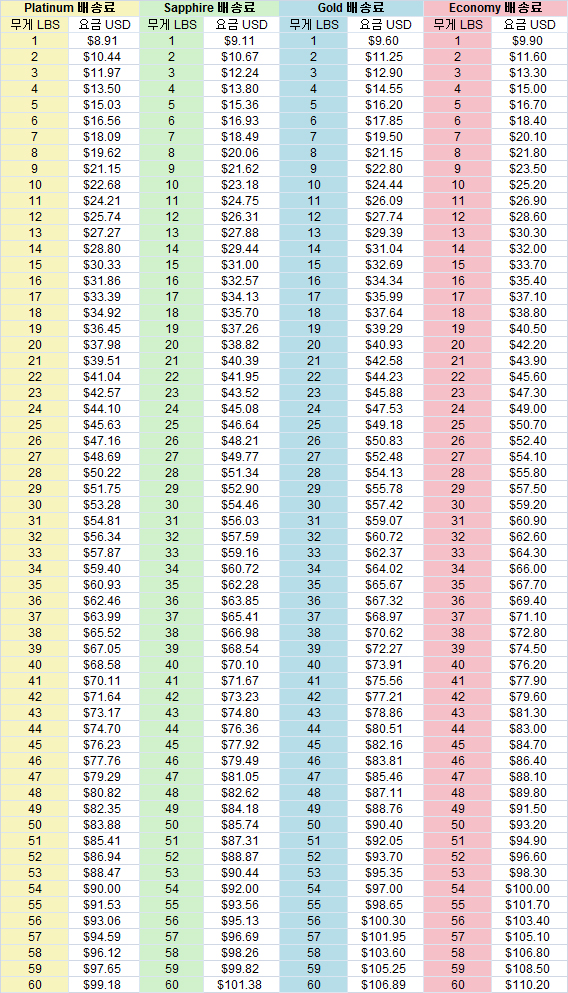 | Platinum 배송료 | | Sapphire 배송료 | | Gold 배송료 | | Economy 배송료 | |
|---|---|---|---|---|---|---|---|
| 무게 LBS | 요금 USD | 무게 LBS | 요금 USD | 무게 LBS | 요금 USD | 무게 LBS | 요금 USD |
| 1 | $8.91 | 1 | $9.11 | 1 | $9.60 | 1 | $9.90 |
| 2 | $10.44 | 2 | $10.67 | 2 | $11.25 | 2 | $11.60 |
| 3 | $11.97 | 3 | $12.24 | 3 | $12.90 | 3 | $13.30 |
| 4 | $13.50 | 4 | $13.80 | 4 | $14.55 | 4 | $15.00 |
| 5 | $15.03 | 5 | $15.36 | 5 | $16.20 | 5 | $16.70 |
| 6 | $16.56 | 6 | $16.93 | 6 | $17.85 | 6 | $18.40 |
| 7 | $18.09 | 7 | $18.49 | 7 | $19.50 | 7 | $20.10 |
| 8 | $19.62 | 8 | $20.06 | 8 | $21.15 | 8 | $21.80 |
| 9 | $21.15 | 9 | $21.62 | 9 | $22.80 | 9 | $23.50 |
| 10 | $22.68 | 10 | $23.18 | 10 | $24.44 | 10 | $25.20 |
| 11 | $24.21 | 11 | $24.75 | 11 | $26.09 | 11 | $26.90 |
| 12 | $25.74 | 12 | $26.31 | 12 | $27.74 | 12 | $28.60 |
| 13 | $27.27 | 13 | $27.88 | 13 | $29.39 | 13 | $30.30 |
| 14 | $28.80 | 14 | $29.44 | 14 | $31.04 | 14 | $32.00 |
| 15 | $30.33 | 15 | $31.00 | 15 | $32.69 | 15 | $33.70 |
| 16 | $31.86 | 16 | $32.57 | 16 | $34.34 | 16 | $35.40 |
| 17 | $33.39 | 17 | $34.13 | 17 | $35.99 | 17 | $37.10 |
| 18 | $34.92 | 18 | $35.70 | 18 | $37.64 | 18 | $38.80 |
| 19 | $36.45 | 19 | $37.26 | 19 | $39.29 | 19 | $40.50 |
| 20 | $37.98 | 20 | $38.82 | 20 | $40.93 | 20 | $42.20 |
| 21 | $39.51 | 21 | $40.39 | 21 | $42.58 | 21 | $43.90 |
| 22 | $41.04 | 22 | $41.95 | 22 | $44.23 | 22 | $45.60 |
| 23 | $42.57 | 23 | $43.52 | 23 | $45.88 | 23 | $47.30 |
| 24 | $44.10 | 24 | $45.08 | 24 | $47.53 | 24 | $49.00 |
| 25 | $45.63 | 25 | $46.64 | 25 | $49.18 | 25 | $50.70 |
| 26 | $47.16 | 26 | $48.21 | 26 | $50.83 | 26 | $52.40 |
| 27 | $48.69 | 27 | $49.77 | 27 | $52.48 | 27 | $54.10 |
| 28 | $50.22 | 28 | $51.34 | 28 | $54.13 | 28 | $55.80 |
| 29 | $51.75 | 29 | $52.90 | 29 | $55.78 | 29 | $57.50 |
| 30 | $53.28 | 30 | $54.46 | 30 | $57.42 | 30 | $59.20 |
| 31 | $54.81 | 31 | $56.03 | 31 | $59.07 | 31 | $60.90 |
| 32 | $56.34 | 32 | $57.59 | 32 | $60.72 | 32 | $62.60 |
| 33 | $57.87 | 33 | $59.16 | 33 | $62.37 | 33 | $64.30 |
| 34 | $59.40 | 34 | $60.72 | 34 | $64.02 | 34 | $66.00 |
| 35 | $60.93 | 35 | $62.28 | 35 | $65.67 | 35 | $67.70 |
| 36 | $62.46 | 36 | $63.85 | 36 | $67.32 | 36 | $69.40 |
| 37 | $63.99 | 37 | $65.41 | 37 | $68.97 | 37 | $71.10 |
| 38 | $65.52 | 38 | $66.98 | 38 | $70.62 | 38 | $72.80 |
| 39 | $67.05 | 39 | $68.54 | 39 | $72.27 | 39 | $74.50 |
| 40 | $68.58 | 40 | $70.10 | 40 | $73.91 | 40 | $76.20 |
| 41 | $70.11 | 41 | $71.67 | 41 | $75.56 | 41 | $77.90 |
| 42 | $71.64 | 42 | $73.23 | 42 | $77.21 | 42 | $79.60 |
| 43 | $73.17 | 43 | $74.80 | 43 | $78.86 | 43 | $81.30 |
| 44 | $74.70 | 44 | $76.36 | 44 | $80.51 | 44 | $83.00 |
| 45 | $76.23 | 45 | $77.92 | 45 | $82.16 | 45 | $84.70 |
| 46 | $77.76 | 46 | $79.49 | 46 | $83.81 | 46 | $86.40 |
| 47 | $79.29 | 47 | $81.05 | 47 | $85.46 | 47 | $88.10 |
| 48 | $80.82 | 48 | $82.62 | 48 | $87.11 | 48 | $89.80 |
| 49 | $82.35 | 49 | $84.18 | 49 | $88.76 | 49 | $91.50 |
| 50 | $83.88 | 50 | $85.74 | 50 | $90.40 | 50 | $93.20 |
| 51 | $85.41 | 51 | $87.31 | 51 | $92.05 | 51 | $94.90 |
| 52 | $86.94 | 52 | $88.87 | 52 | $93.70 | 52 | $96.60 |
| 53 | $88.47 | 53 | $90.44 | 53 | $95.35 | 53 | $98.30 |
| 54 | $90.00 | 54 | $92.00 | 54 | $97.00 | 54 | $100.00 |
| 55 | $91.53 | 55 | $93.56 | 55 | $98.65 | 55 | $101.70 |
| 56 | $93.06 | 56 | $95.13 | 56 | $100.30 | 56 | $103.40 |
| 57 | $94.59 | 57 | $96.69 | 57 | $101.95 | 57 | $105.10 |
| 58 | $96.12 | 58 | $98.26 | 58 | $103.60 | 58 | $106.80 |
| 59 | $97.65 | 59 | $99.82 | 59 | $105.25 | 59 | $108.50 |
| 60 | $99.18 | 60 | $101.38 | 60 | $106.89 | 60 | $110.20 |